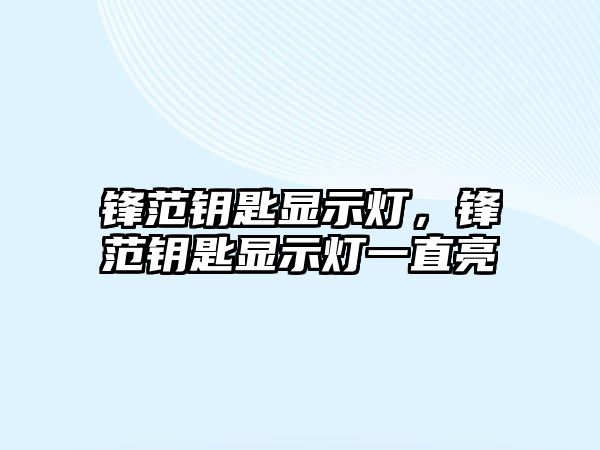 锋范钥匙显示灯，锋范钥匙显示灯一直亮